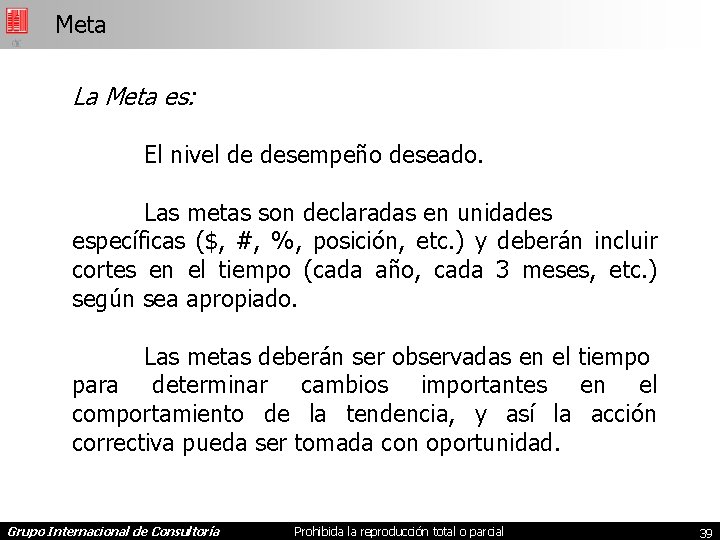 Meta

La Meta es:

El nivel de desempeño deseado.

Las metas son declaradas en unidades específicas ($, #, %, posición, etc.) y deberán incluir cortes en el tiempo (cada año, cada 3 meses, etc.) según sea apropiado.

Las metas deberán ser observadas en el tiempo para determinar cambios importantes en el comportamiento de la tendencia, y así la acción correctiva pueda ser tomada con oportunidad.

Grupo Internacional de Consultoría
Prohibida la reproducción total o parcial
39